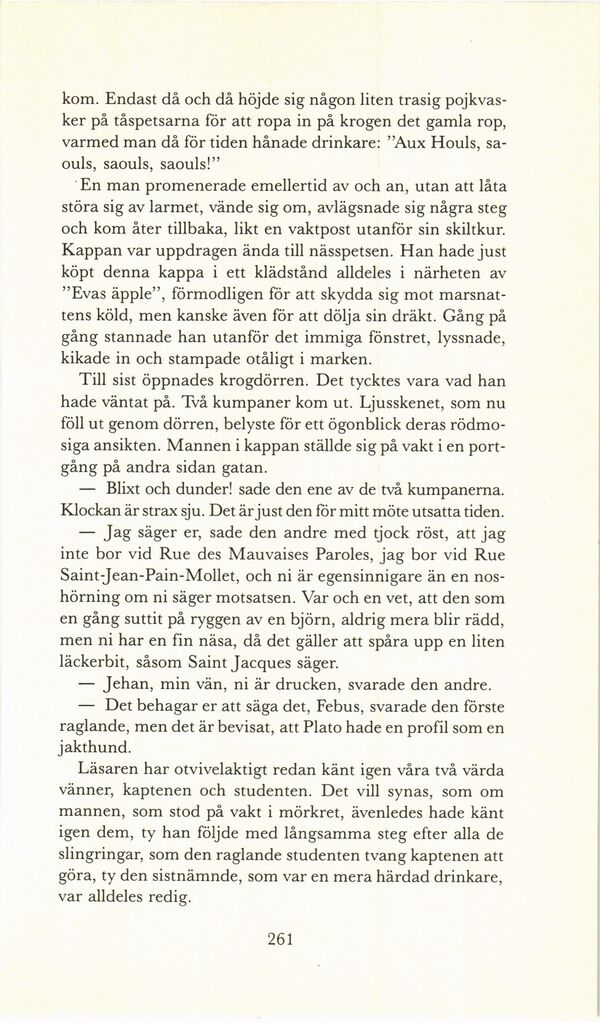 kom. Endast då och då höjde sig någon liten trasig pojkvasker på tåspetsarna för att ropa in på krogen det gamla rop, varmed man då för tiden hånade drinkare: "Aux Houls, saouls, saouls, saouls!"

En man promenerade emellertid av och an, utan att låta störa sig av larmet, vände sig om, avlägsnade sig några steg och kom åter tillbaka, likt en vaktpost utanför sin skiltkur. Kappan var uppdragen ända till nässpetsen. Han hade just köpt denna kappa i ett klädstånd alldeles i närheten av "Evas äpple", förmodligen för att skydda sig mot marsnattens köld, men kanske även för att dölja sin dräkt. Gång på gång stannade han utanför det immiga fönstret, lyssnade, kikade in och stampade otåligt i marken.

Till sist öppnades krogdörren. Det tycktes vara vad han hade väntat på. Två kumpaner kom ut. Ljusskenet, som nu föll ut genom dörren, belyste för ett ögonblick deras rödmosiga ansikten. Mannen i kappan ställde sig på vakt i en portgång på andra sidan gatan.

— Blixt och dunder! sade den ene av de två kumpanerna. Klockan är strax sju. Det är just den för mitt möte utsatta tiden.

— Jag säger er, sade den andre med tjock röst, att jag inte bor vid Rue des Mauvaises Paroles, jag bor vid Rue Saint-Jean-Pain-Mollet, och ni är egensinnigare än en noshörning om ni säger motsatsen. Var och en vet, att den som en gång suttit på ryggen av en björn, aldrig mera blir rädd, men ni har en fin näsa, då det gäller att spåra upp en liten läckerbit, såsom Saint Jacques säger.

— Jehan, min vän, ni är drucken, svarade den andre.

— Det behagar er att säga det, Febus, svarade den förste raglande, men det är bevisat, att Plato hade en profil som en jakthund.

Läsaren har otvivelaktigt redan känt igen våra två värda vänner, kaptenen och studenten. Det vill synas, som om mannen, som stod på vakt i mörkret, ävenledes hade känt igen dem, ty han följde med långsamma steg efter alla de slingringar, som den raglande studenten tvang kaptenen att göra, ty den sistnämnde, som var en mera härdad drinkare, var alldeles redig.

261